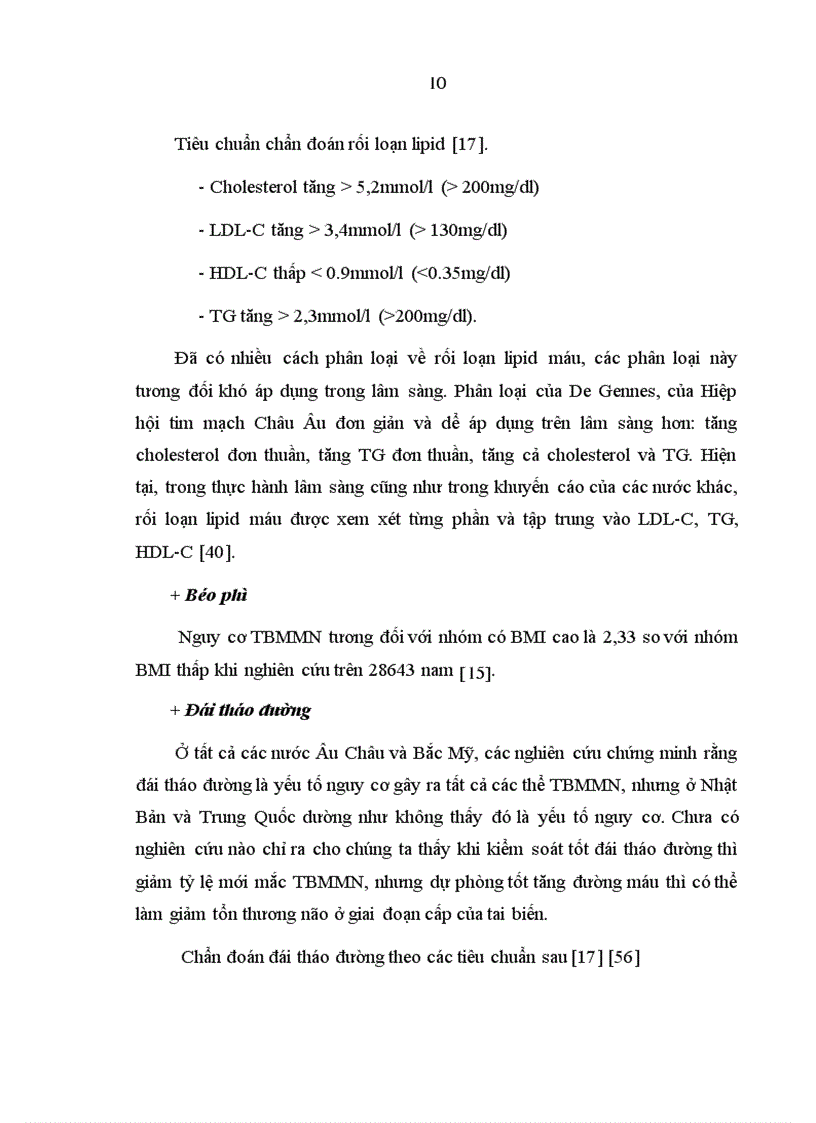 10

Tiêu chuẩn chẩn đoán rối loạn lipid [17].

- Cholesterol tăng > 5,2mmol/l (> 200mg/dl)

- LDL-C tăng > 3,4mmol/l (> 130mg/dl)

- HDL-C thấp < 0.9mmol/l (<0.35mg/dl)

- TG tăng > 2,3mmol/l (>200mg/dl).

Đã có nhiều cách phân loại về rối loạn lipid máu, các phân loại này tương đối khó áp dụng trong lâm sàng. Phân loại của De Gennes, của Hiệp hội tim mạch Châu Âu đơn giản và dễ áp dụng trên lâm sàng hơn: tăng cholesterol đơn thuần, tăng TG đơn thuần, tăng cả cholesterol và TG. Hiện tại, trong thực hành lâm sàng cũng như trong khuyến cáo của các nước khác, rối loạn lipid máu được xem xét từng phần và tập trung vào LDL-C, TG, HDL-C [40].

+ Béo phì

Nguy cơ TBMMN tương đối với nhóm có BMI cao là 2,33 so với nhóm BMI thấp khi nghiên cứu trên 28643 nam [15].

+ Đái tháo đường

Ở tất cả các nước Âu Châu và Bắc Mỹ, các nghiên cứu chứng minh rằng đái tháo đường là yếu tố nguy cơ gây ra tất cả các thể TBMMN, nhưng ở Nhật Bản và Trung Quốc dường như không thấy đó là yếu tố nguy cơ. Chưa có nghiên cứu nào chỉ ra cho chúng ta thấy khi kiểm soát tốt đái tháo đường thì giảm tỷ lệ mới mắc TBMMN, nhưng dự phòng tốt tăng đường máu thì có thể làm giảm tổn thương não ở giai đoạn cấp của tai biến.

Chẩn đoán đái tháo đường theo các tiêu chuẩn sau [17] [56]